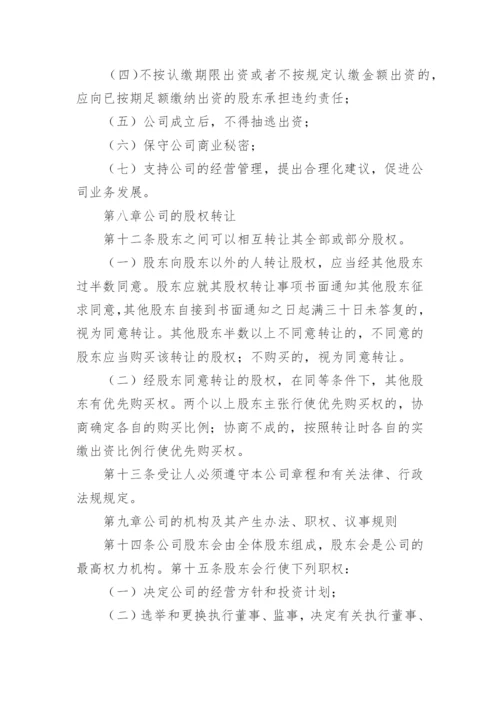 （四）不按认缴期限出资或者不按规定认缴金额出资的，应向已按期足额缴纳出资的股东承担违约责任；

（五）公司成立后，不得抽逃出资；

（六）保守公司商业秘密；

（七）支持公司的经营管理，提出合理化建议，促进公司业务发展。

第八章公司的股权转让

第十二条股东之间可以相互转让其全部或部分股权。

（一）股东向股东以外的人转让股权，应当经其他股东过半数同意。股东应就其股权转让事项书面通知其他股东征求同意，其他股东自接到书面通知之日起满三十日未答复的，视为同意转让。其他股东半数以上不同意转让的，不同意的股东应当购买该转让的股权；不购买的，视为同意转让。

（二）经股东同意转让的股权，在同等条件下，其他股东有优先购买权。两个以上股东主张行使优先购买权的，协商确定各自的购买比例；协商不成的，按照转让时各自的实缴出资比例行使优先购买权。

第十三条受让人必须遵守本公司章程和有关法律、行政法规规定。

第九章公司的机构及其产生办法、职权、议事规则

第十四条公司股东会由全体股东组成，股东会是公司的最高权力机构。第十五条股东会行使下列职权：

（一）决定公司的经营方针和投资计划；

（二）选举和更换执行董事、监事，决定有关执行董事、